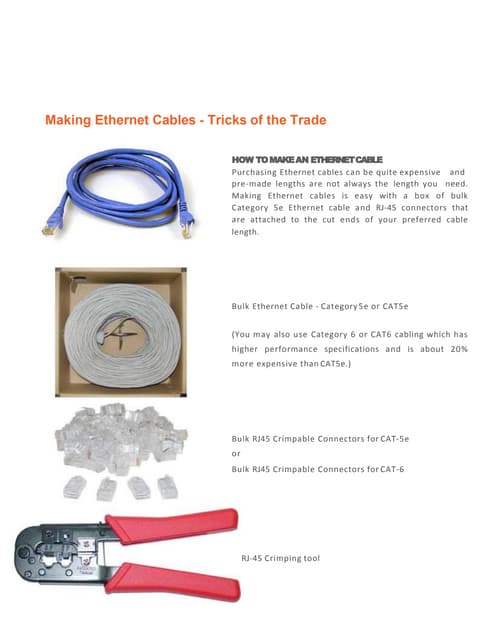 Making Ethernet Cables - Tricks of the Trade

HOW TO MAKE AN ETHERNET CABLE
Purchasing Ethernet cables can be quite expensive and pre-made lengths are not always the length you need. Making Ethernet cables is easy with a box of bulk Category 5e Ethernet cable and RJ-45 connectors that are attached to the cut ends of your preferred cable length.

Bulk Ethernet Cable - Category 5e or CAT5e

(You may also use Category 6 or CAT6 cabling which has higher performance specifications and is about 20% more expensive than CAT5e.)

Bulk RJ45 Crimpable Connectors for CAT-5e
or
Bulk RJ45 Crimpable Connectors for CAT-6

RJ-45 Crimping tool